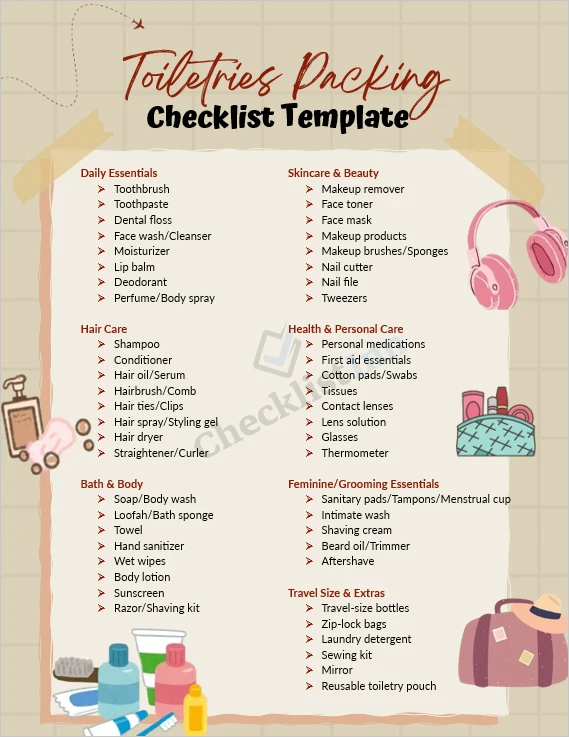 Toiletries Packing
Checklist Template

Daily Essentials
➢ Toothbrush
➢ Toothpaste
➢ Dental floss
➢ Face wash/Cleanser
➢ Moisturizer
➢ Lip balm
➢ Deodorant
➢ Perfume/Body spray

Hair Care
➢ Shampoo
➢ Conditioner
➢ Hair oil/Serum
➢ Hairbrush/Comb
➢ Hair ties/Clips
➢ Hair spray/Styling gel
➢ Hair dryer
➢ Straightener/Curler

Bath & Body
➢ Soap/Body wash
➢ Loofah/Bath sponge
➢ Towel
➢ Hand sanitizer
➢ Wet wipes
➢ Body lotion
➢ Sunscreen
➢ Razor/Shaving kit

Skincare & Beauty
➢ Makeup remover
➢ Face toner
➢ Face mask
➢ Makeup products
➢ Makeup brushes/Sponges
➢ Nail cutter
➢ Nail file
➢ Tweezers

Health & Personal Care
➢ Personal medications
➢ First aid essentials
➢ Cotton pads/Swabs
➢ Tissues
➢ Contact lenses
➢ Lens solution
➢ Glasses
➢ Thermometer

Feminine/Grooming Essentials
➢ Sanitary pads/Tampons/Menstrual cup
➢ Intimate wash
➢ Shaving cream
➢ Beard oil/Trimmer
➢ Aftershave

Travel Size & Extras
➢ Travel-size bottles
➢ Zip-lock bags
➢ Laundry detergent
➢ Sewing kit
➢ Mirror
➢ Reusable toiletry pouch

Checklist